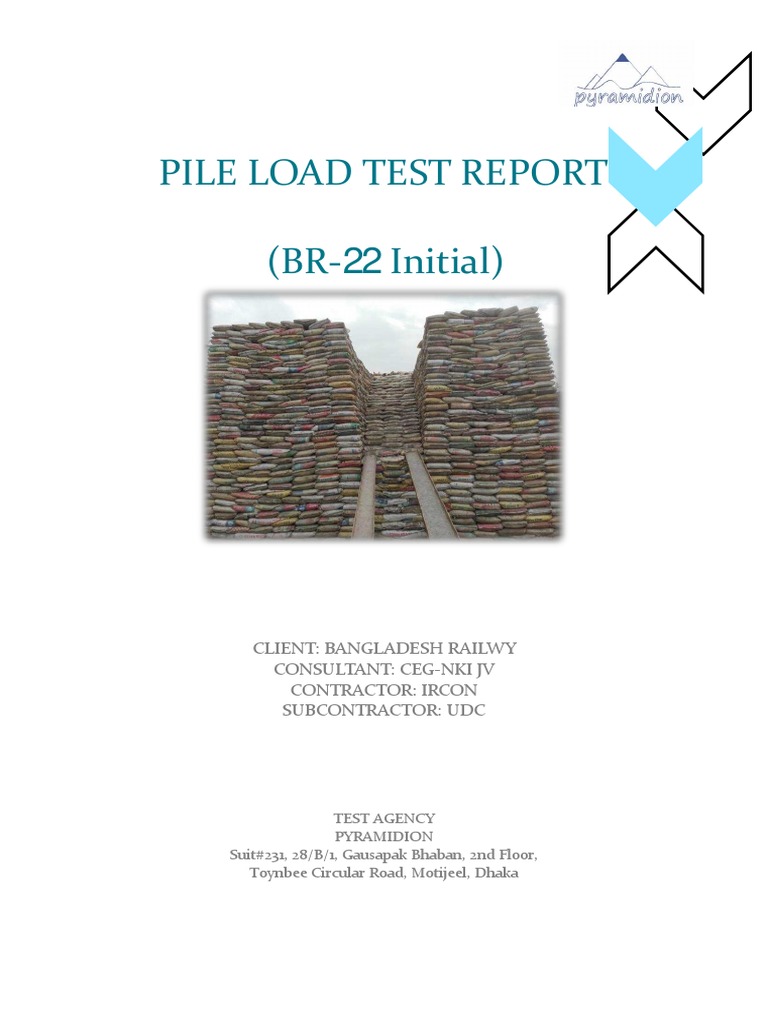 pyramidion

PILE LOAD TEST REPORT

(BR-22 Initial)

CLIENT: BANGLADESH RAILWY
CONSULTANT: CEG-NKI JV
CONTRACTOR: IRCON
SUBCONTRACTOR: UDC

TEST AGENCY
PYRAMIDION
Suit#231, 28/B/1, Gausapak Bhaban, 2nd Floor,
Toynbee Circular Road, Motijeel, Dhaka